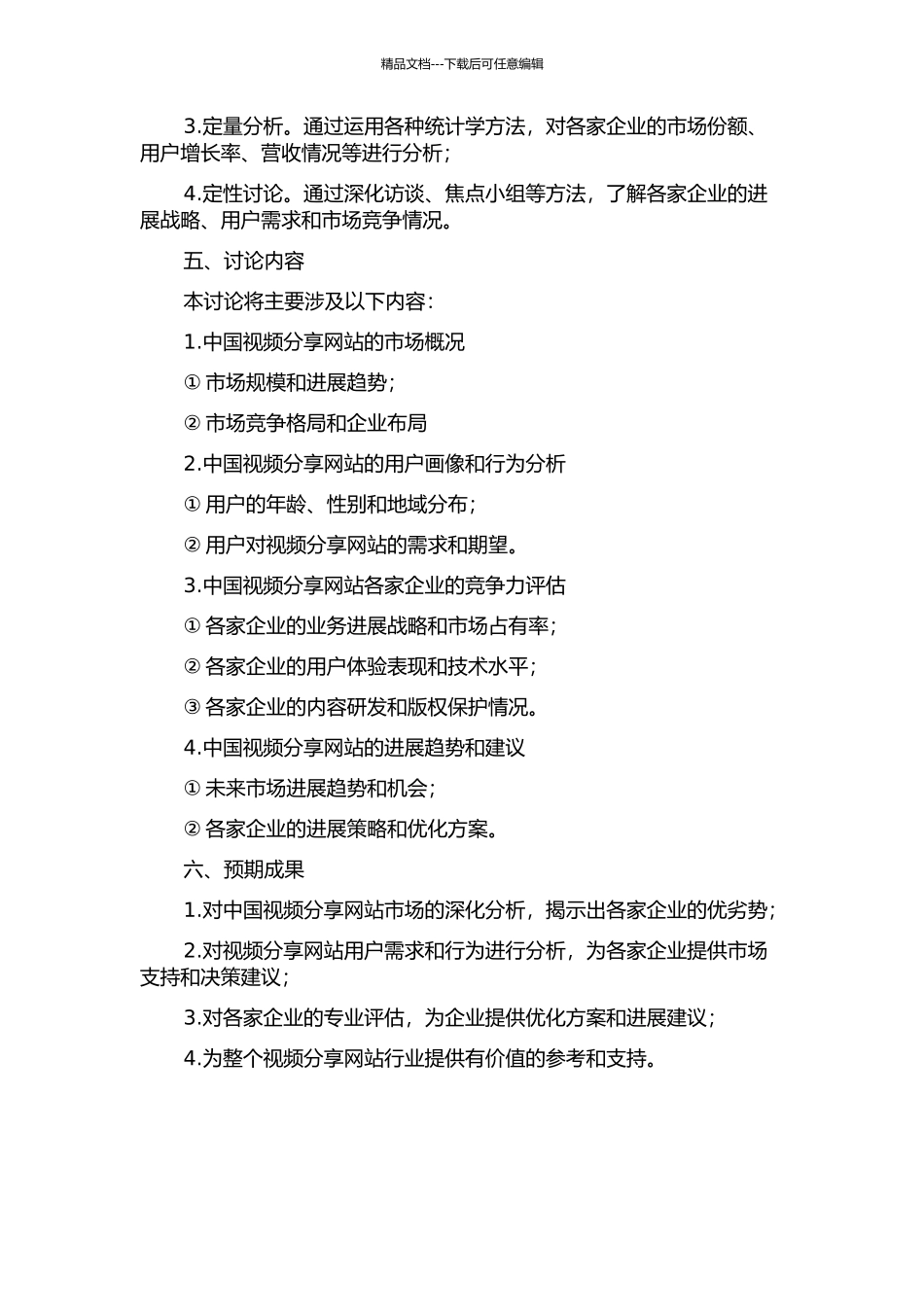 精品文档---下载后可任意编辑

3.定量分析。通过运用各种统计学方法，对各家企业的市场份额、用户增长率、营收情况等进行分析；

4.定性讨论。通过深化访谈、焦点小组等方法，了解各家企业的进展战略、用户需求和市场竞争情况。

五、讨论内容

本讨论将主要涉及以下内容：

1.中国视频分享网站的市场概况

① 市场规模和进展趋势；

② 市场竞争格局和企业布局

2.中国视频分享网站的用户画像和行为分析

① 用户的年龄、性别和地域分布；

② 用户对视频分享网站的需求和期望。

3.中国视频分享网站各家企业的竞争力评估

① 各家企业的业务进展战略和市场占有率；

② 各家企业的用户体验表现和技术水平；

③ 各家企业的内容研发和版权保护情况。

4.中国视频分享网站的进展趋势和建议

① 未来市场进展趋势和机会；

② 各家企业的进展策略和优化方案。

六、预期成果

1.对中国视频分享网站市场的深化分析，揭示出各家企业的优劣势；

2.对视频分享网站用户需求和行为进行分析，为各家企业提供市场支持和决策建议；

3.对各家企业的专业评估，为企业提供优化方案和进展建议；

4.为整个视频分享网站行业提供有价值的参考和支持。